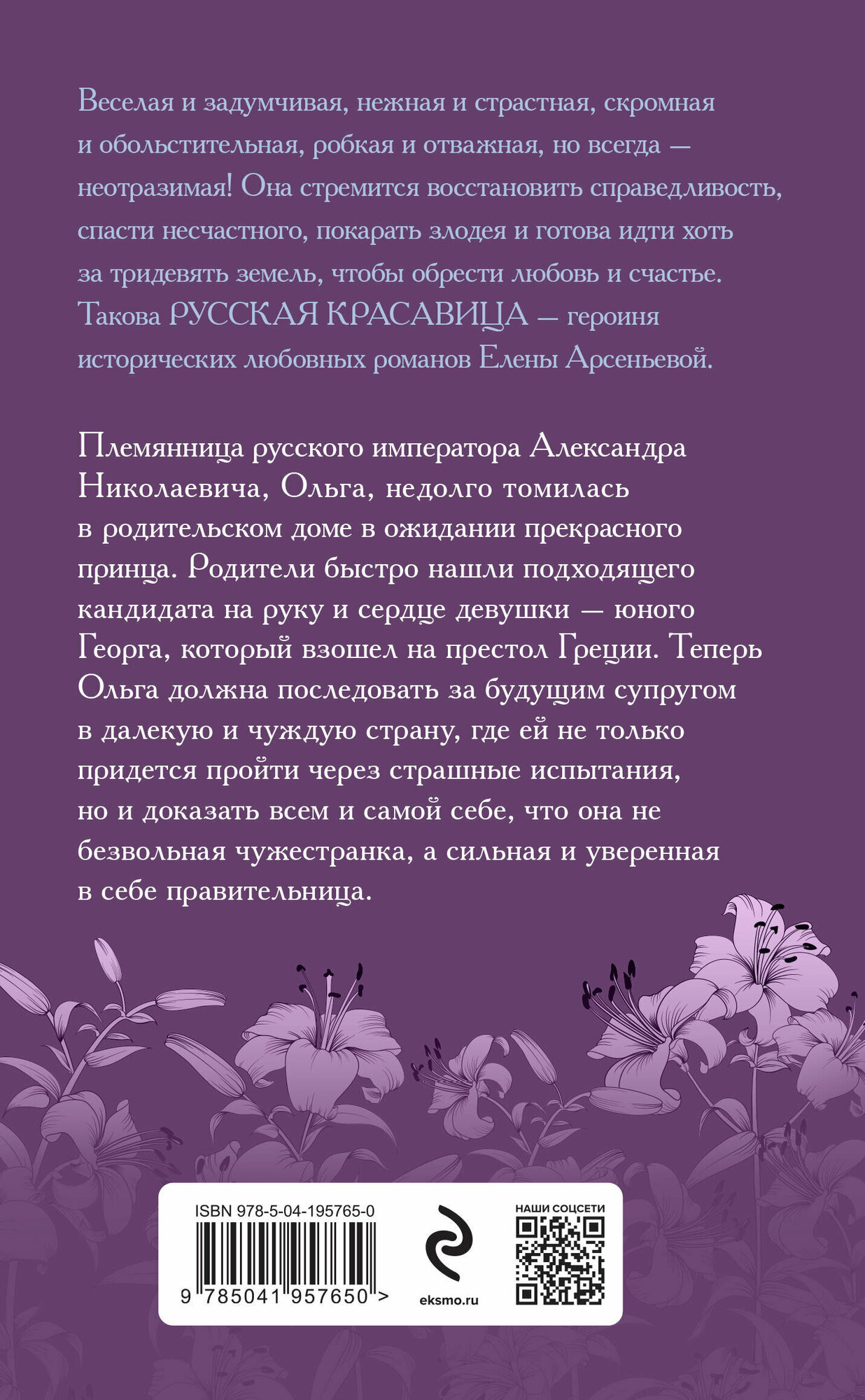 Веселая и задумчивая, нежная и страстная, скромная и обольстительная, робкая и отважная, но всегда — неотразимая! Она стремится восстановить справедливость, спасти несчастного, покарать злодея и готова идти хоть за тридевять земель, чтобы обрести любовь и счастье. Такова РУССКАЯ КРАСАВИЦА — героиня исторических любовных романов Елены Арсеньевой.

Племянница русского императора Александра Николаевича, Ольга, недолго томилась в родительском доме в ожидании прекрасного принца. Родители быстро нашли подходящего кандидата на руку и сердце девушки — юного Георга, который взошел на престол Греции. Теперь Ольга должна последовать за будущим супругом в далекую и чуждую страну, где ей не только придется пройти через страшные испытания, но и доказать всем и самой себе, что она не безвольная чужестранка, а сильная и уверенная в себе правительница.

ISBN 978-5-04-195765-0

9 785041 957650 >

eksmo.ru

НАШИ СОЦСЕТИ